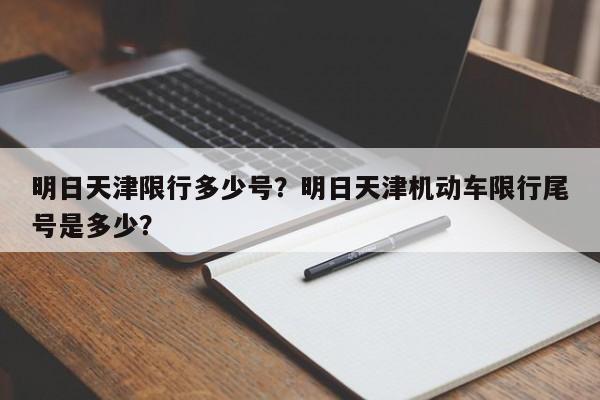 明日天津限行多少号？明日天津机动车限行尾号是多少？